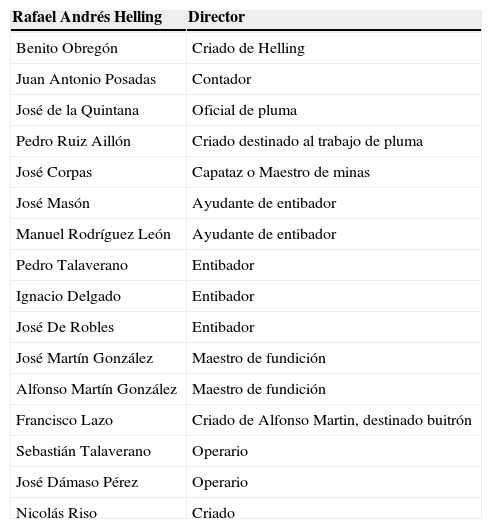 | Rafael Andrés Helling | Director |
|---|---|
| Benito Obregón | Criado de Helling |
| Juan Antonio Posadas | Contador |
| José de la Quintana | Oficial de pluma |
| Pedro Ruiz Aillón | Criado destinado al trabajo de pluma |
| José Corpas | Capataz o Maestro de minas |
| José Masón | Ayudante de entibador |
| Manuel Rodríguez León | Ayudante de entibador |
| Pedro Talaverano | Entibador |
| Ignacio Delgado | Entibador |
| José De Robles | Entibador |
| José Martín González | Maestro de fundición |
| Alfonso Martín González | Maestro de fundición |
| Francisco Lazo | Criado de Alfonso Martin, destinado buitrón |
| Sebastián Talaverano | Operario |
| José Dámaso Pérez | Operario |
| Nicolás Riso | Criado |